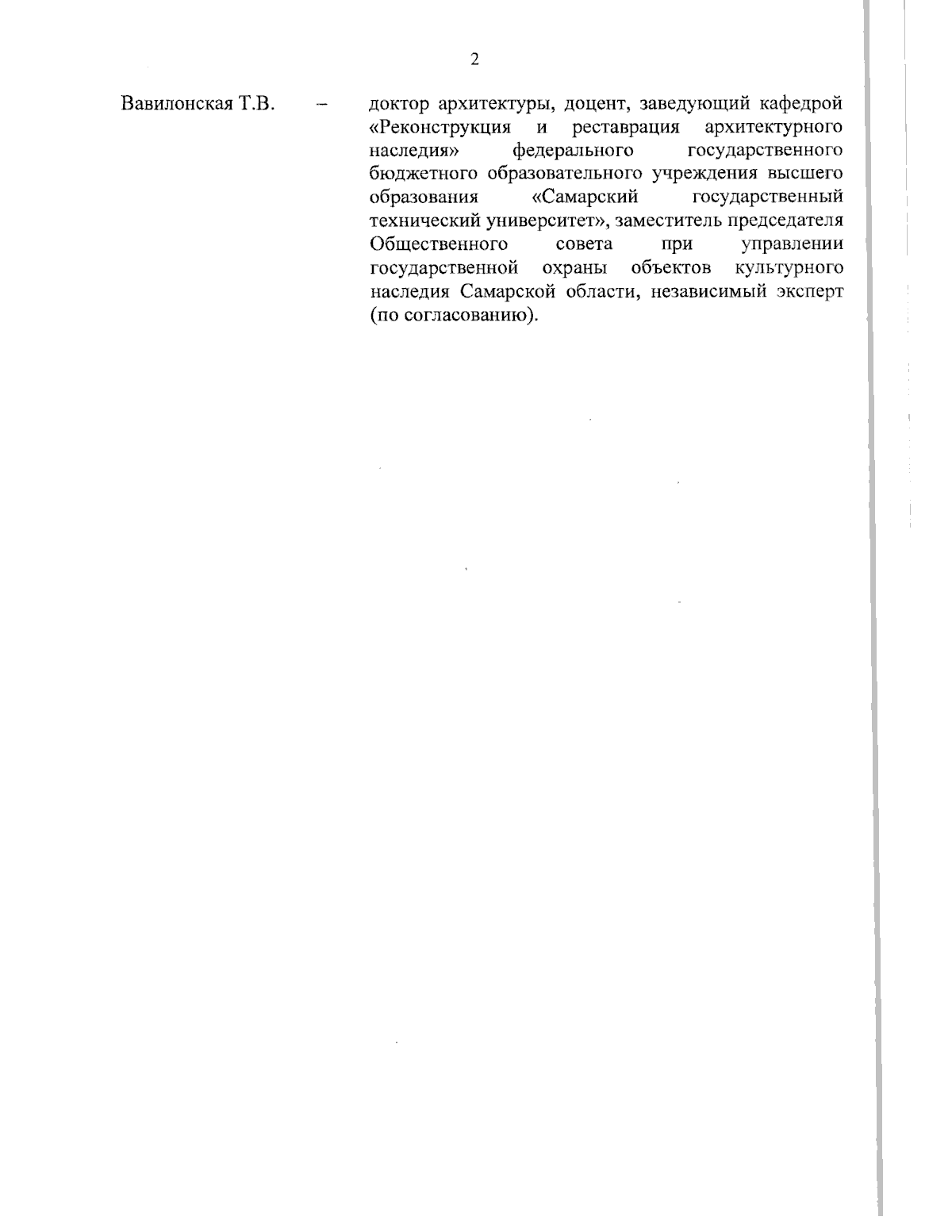 2

Вавилонская Т.В. – доктор архитектуры, доцент, заведующий кафедрой «Реконструкция и реставрация архитектурного наследия» федерального государственного бюджетного образовательного учреждения высшего образования «Самарский государственный технический университет», заместитель председателя Общественного совета при управлении государственной охраны объектов культурного наследия Самарской области, независимый эксперт (по согласованию).